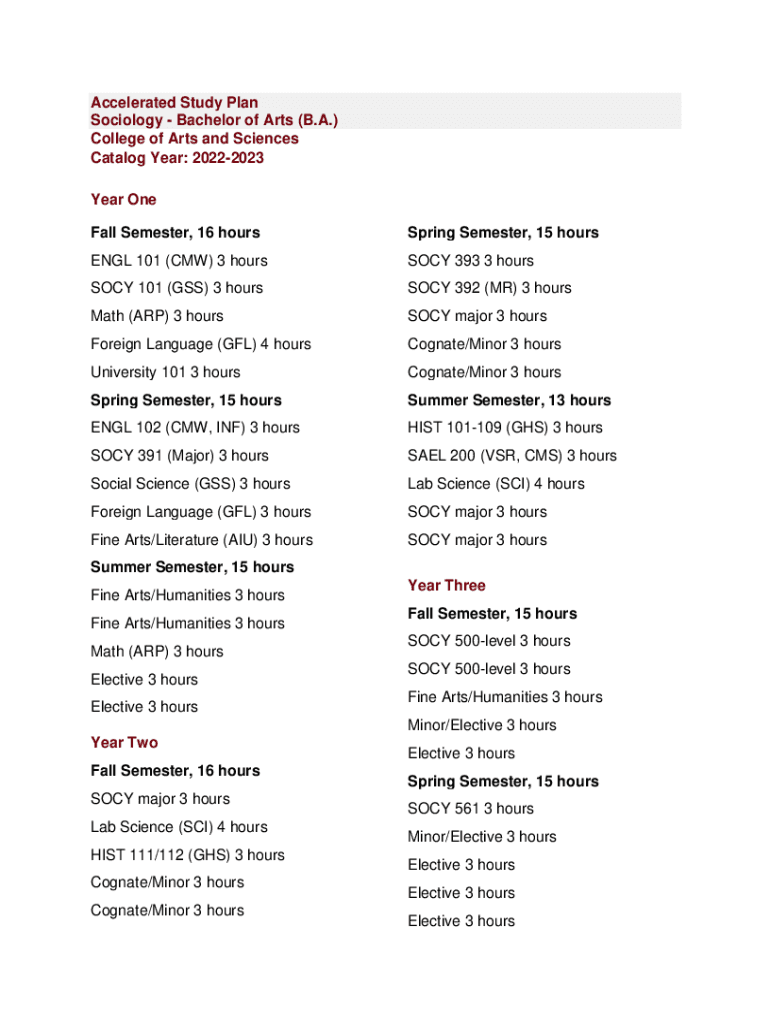 Accelerated Study Plan
Sociology - Bachelor of Arts (B.A.)
College of Arts and Sciences
Catalog Year: 2022-2023

Year One

Fall Semester, 16 hours
ENGL 101 (CMW) 3 hours
SOCY 101 (GSS) 3 hours
Math (ARP) 3 hours
Foreign Language (GFL) 4 hours
University 101 3 hours

Spring Semester, 15 hours
ENGL 102 (CMW, INF) 3 hours
SOCY 391 (Major) 3 hours
Social Science (GSS) 3 hours
Foreign Language (GFL) 3 hours
Fine Arts/Literature (AIU) 3 hours

Summer Semester, 15 hours
Fine Arts/Humanities 3 hours
Fine Arts/Humanities 3 hours
Math (ARP) 3 hours
Elective 3 hours
Elective 3 hours

Year Two

Fall Semester, 16 hours
SOCY major 3 hours
Lab Science (SCI) 4 hours
HIST 111/112 (GHS) 3 hours
Cognate/Minor 3 hours
Cognate/Minor 3 hours

Spring Semester, 15 hours
SOCY 393 3 hours
SOCY 392 (MR) 3 hours
SOCY major 3 hours
Cognate/Minor 3 hours
Cognate/Minor 3 hours

Summer Semester, 13 hours
HIST 101-109 (GHS) 3 hours
SAEL 200 (VSR, CMS) 3 hours
Lab Science (SCI) 4 hours
SOCY major 3 hours
SOCY major 3 hours

Year Three

Fall Semester, 15 hours
SOCY 500-level 3 hours
SOCY 500-level 3 hours
Fine Arts/Humanities 3 hours
Minor/Elective 3 hours
Elective 3 hours

Spring Semester, 15 hours
SOCY 561 3 hours
Minor/Elective 3 hours
Elective 3 hours
Elective 3 hours
Elective 3 hours